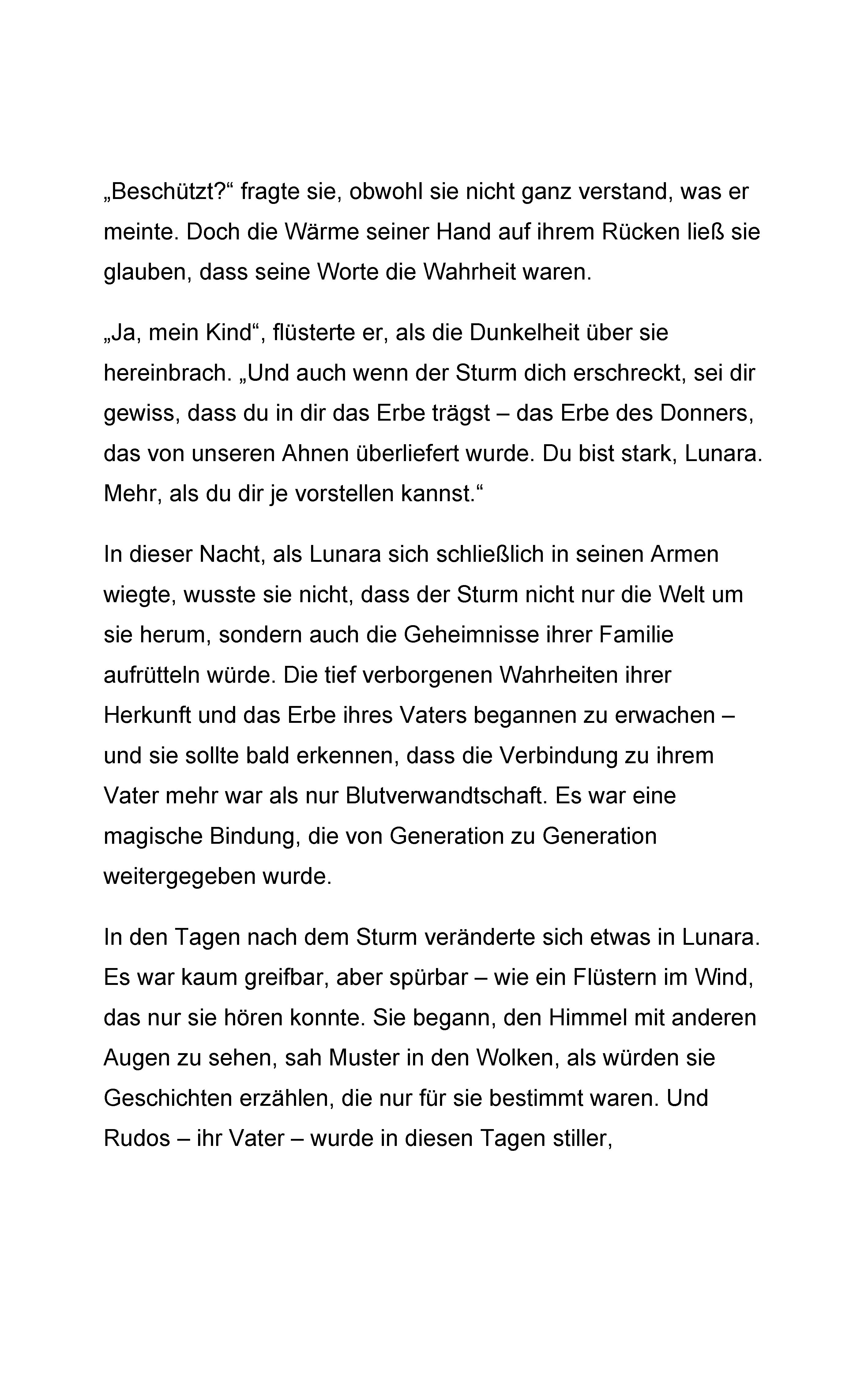 „Beschützt?“ fragte sie, obwohl sie nicht ganz verstand, was er meinte. Doch die Wärme seiner Hand auf ihrem Rücken ließ sie glauben, dass seine Worte die Wahrheit waren.

„Ja, mein Kind“, flüsterte er, als die Dunkelheit über sie hereinbrach. „Und auch wenn der Sturm dich erschreckt, sei dir gewiss, dass du in dir das Erbe trägst – das Erbe des Donners, das von unseren Ahnen überliefert wurde. Du bist stark, Lunara. Mehr, als du dir je vorstellen kannst.“

In dieser Nacht, als Lunara sich schließlich in seinen Armen wiegte, wusste sie nicht, dass der Sturm nicht nur die Welt um sie herum, sondern auch die Geheimnisse ihrer Familie aufrütteln würde. Die tief verborgenen Wahrheiten ihrer Herkunft und das Erbe ihres Vaters begannen zu erwachen – und sie sollte bald erkennen, dass die Verbindung zu ihrem Vater mehr war als nur Blutverwandtschaft. Es war eine magische Bindung, die von Generation zu Generation weitergegeben wurde.

In den Tagen nach dem Sturm veränderte sich etwas in Lunara. Es war kaum greifbar, aber spürbar – wie ein Flüstern im Wind, das nur sie hören konnte. Sie begann, den Himmel mit anderen Augen zu sehen, sah Muster in den Wolken, als würden sie Geschichten erzählen, die nur für sie bestimmt waren. Und Rudos – ihr Vater – wurde in diesen Tagen stiller,